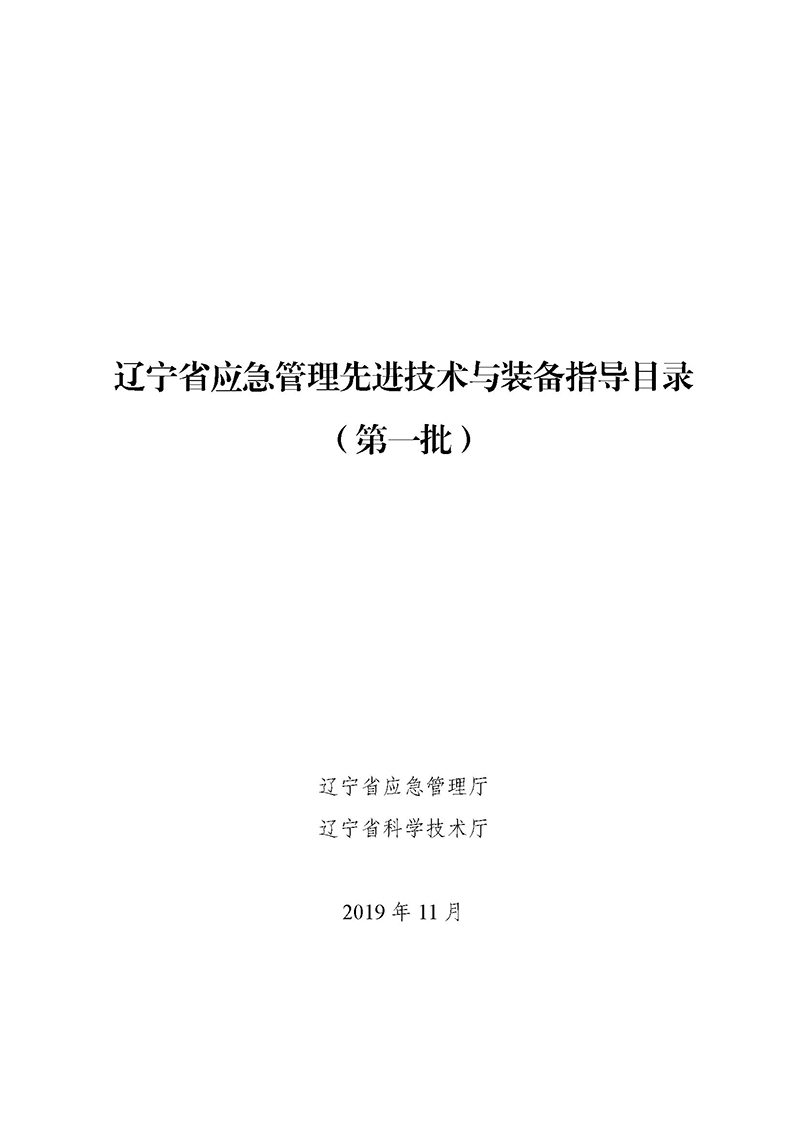 辽宁省应急管理先进技术与装备指导目录

（第一批）

辽宁省应急管理厅
辽宁省科学技术厅

2019年11月